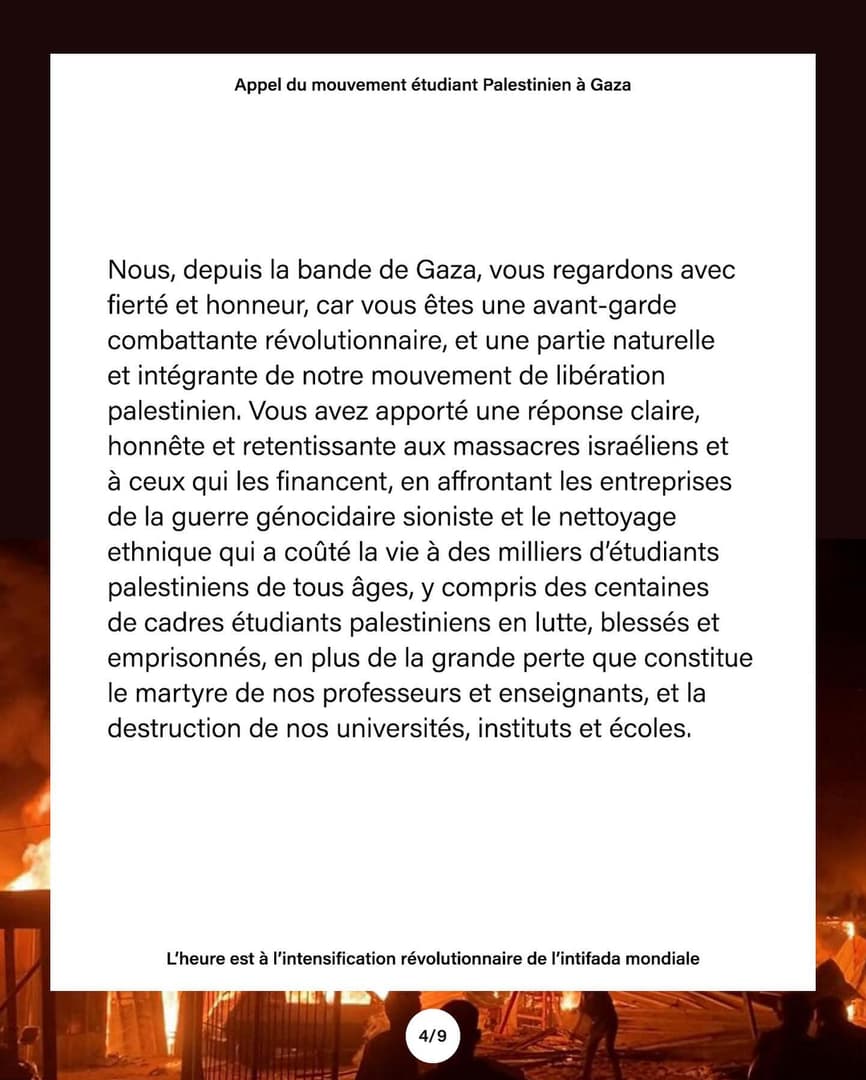 Appel du mouvement étudiant Palestinien à Gaza

Nous, depuis la bande de Gaza, vous regardons avec fierté et honneur, car vous êtes une avant-garde combattante révolutionnaire, et une partie naturelle et intégrante de notre mouvement de libération palestinien. Vous avez apporté une réponse claire, honnête et retentissante aux massacres israéliens et à ceux qui les financent, en affrontant les entreprises de la guerre génocidaire sioniste et le nettoyage ethnique qui a coûté la vie à des milliers d'étudiants palestiniens de tous âges, y compris des centaines de cadres étudiants palestiniens en lutte, blessés et emprisonnés, en plus de la grande perte que constitue le martyre de nos professeurs et enseignants, et la destruction de nos universités, instituts et écoles.

L'heure est à l'intensification révolutionnaire de l'intifada mondiale

4/9